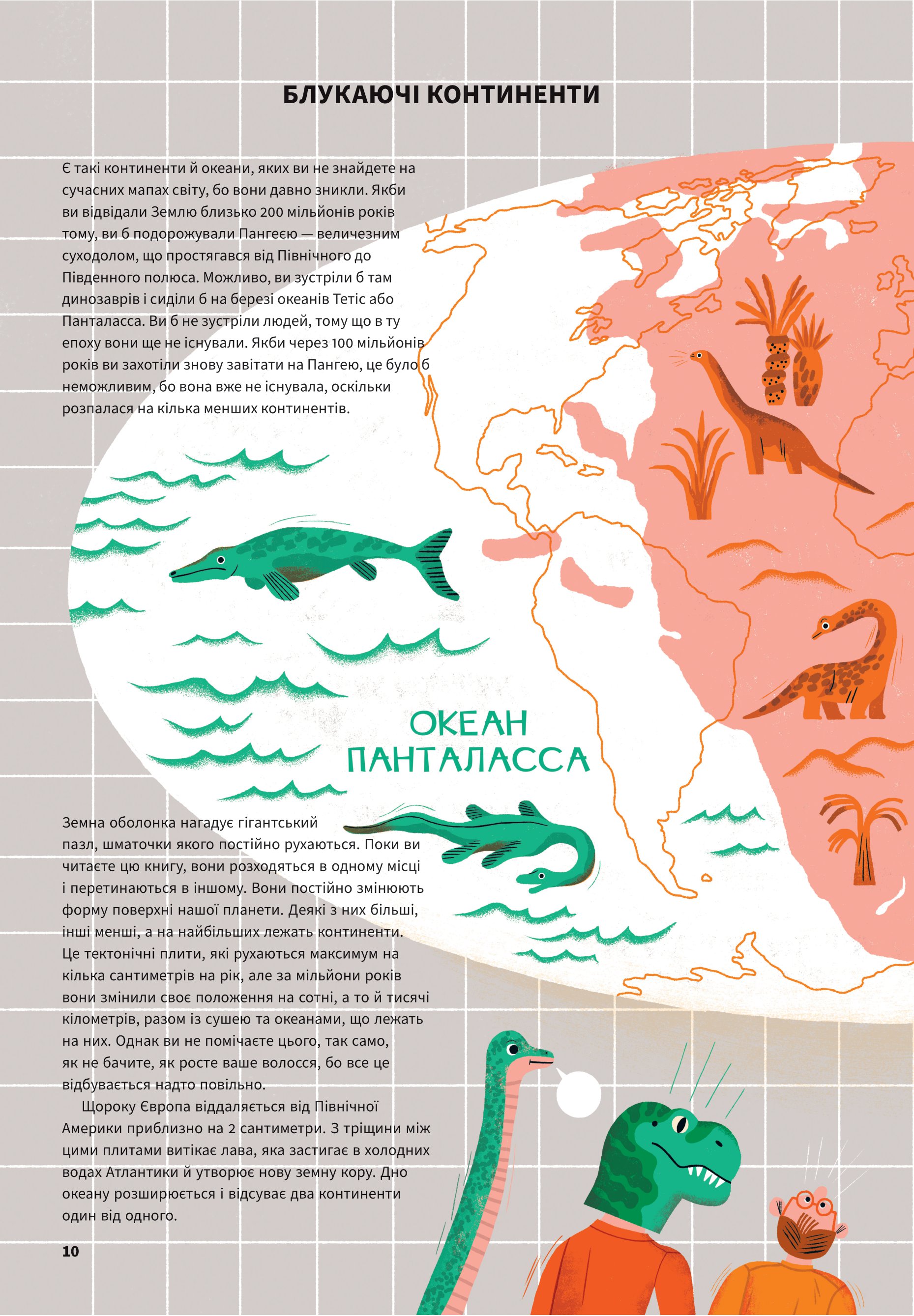 БЛУКАЮЧІ КОНТИНЕНТИ

Є такі континенти й океани, яких ви не знайдете на сучасних мапах світу, бо вони давно зникли. Якби ви відвідали Землю близько 200 мільйонів років тому, ви б подорожували Пангеєю — величезним суходолом, що простягався від Північного до Південного полюса. Можливо, ви зустріли б там динозаврів і сиділи б на березі океанів Тетіс або Панталасса. Ви б не зустріли людей, тому що в ту епоху вони ще не існували. Якби через 100 мільйонів років ви захотіли знову завітати на Пангею, це було б неможливим, бо вона вже не існувала, оскільки розпалася на кілька менших континентів.

ОКЕАН ПАНТАЛАССА

Земна оболонка нагадує гігантський пазл, шматочки якого постійно рухаються. Поки ви читаєте цю книгу, вони розходяться в одному місці і перетинаються в іншому. Вони постійно змінюють форму поверхні нашої планети. Деякі з них більші, інші менші, а на найбільших лежать континенти. Це тектонічні плити, які рухаються максимум на кілька сантиметрів на рік, але за мільйони років вони змінили своє положення на сотні, а то й тисячі кілометрів, разом із сушею та океанами, що лежать на них. Однак ви не помічаєте цього, так само, як не бачите, як росте ваше волосся, бо все це відбувається надто повільно.

Щороку Європа віддаляється від Північної Америки приблизно на 2 сантиметри. З тріщини між цими плитами витікає лава, яка застигає в холодних водах Атлантики й утворює нову земну кору. Дно океану розширюється і відсуває два континенти один від одного.

10